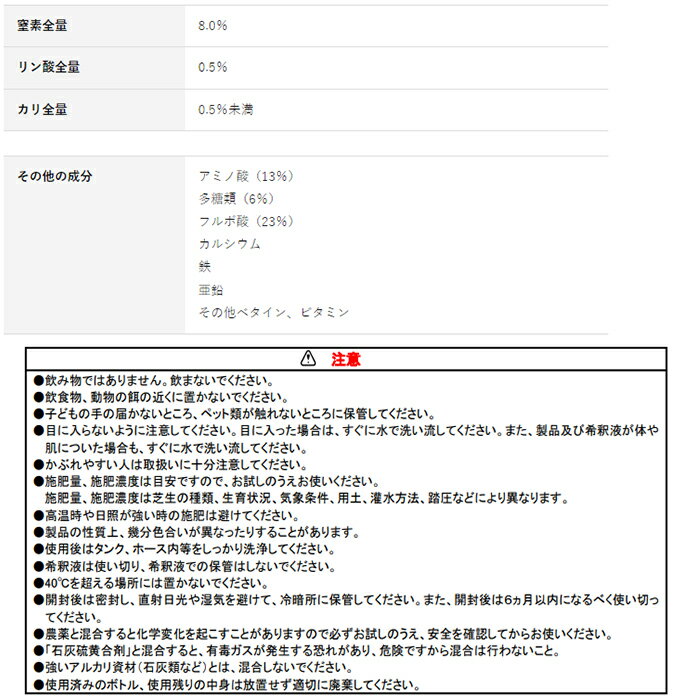 | 窒素全量 | 8.0% |
|---|---|
| リン酸全量 | 0.5% |
| カリ全量 | 0.5%未満 |

| その他の成分 | アミノ酸（13%）<br>多糖類（6%）<br>フルボ酸（23%）<br>カルシウム<br>鉄<br>亜鉛<br>その他ベタイン、ビタミン |
|---|---|

注意

●飲み物ではありません。飲まないでください。
●飲食物、動物の餌の近くに置かないでください。
●子どもの手の届かないところ、ペット類が触れないところに保管してください。
●目に入らないように注意してください。目に入った場合は、すぐに水で洗い流してください。また、製品及び希釈液が体や肌についた場合も、すぐに水で洗い流してください。
●かぶれやすい人は取扱いに十分注意してください。
●施肥量、施肥濃度は目安ですので、お試しのうえお使いください。
施肥量、施肥濃度は芝生の種類、生育状況、気象条件、用土、灌水方法、踏圧などにより異なります。
●高温時や日照が強い時の施肥は避けてください。
●製品の性質上、幾分色合いが異なったりすることがあります。
●使用後はタンク、ホース内等をしっかり洗浄してください。
●希釈液は使い切り、希釈液での保管はしないでください。
●40℃を超える場所には置かないでください。
●開封後は密封し、直射日光や湿気を避けて、冷暗所に保管してください。また、開封後は6ヵ月以内になるべく使い切ってください。
●農薬と混合すると化学変化を起こすことがありますので必ずお試しのうえ、安全を確認してからお使いください。
●「石灰硫黄合剤」と混合すると、有毒ガスが発生する恐れがあり、危険ですから混合は行わないこと。
●強いアルカリ資材（石灰類など）とは、混合しないでください。
●使用済みのボトル、使用残りの中身は放置せず適切に廃棄してください。